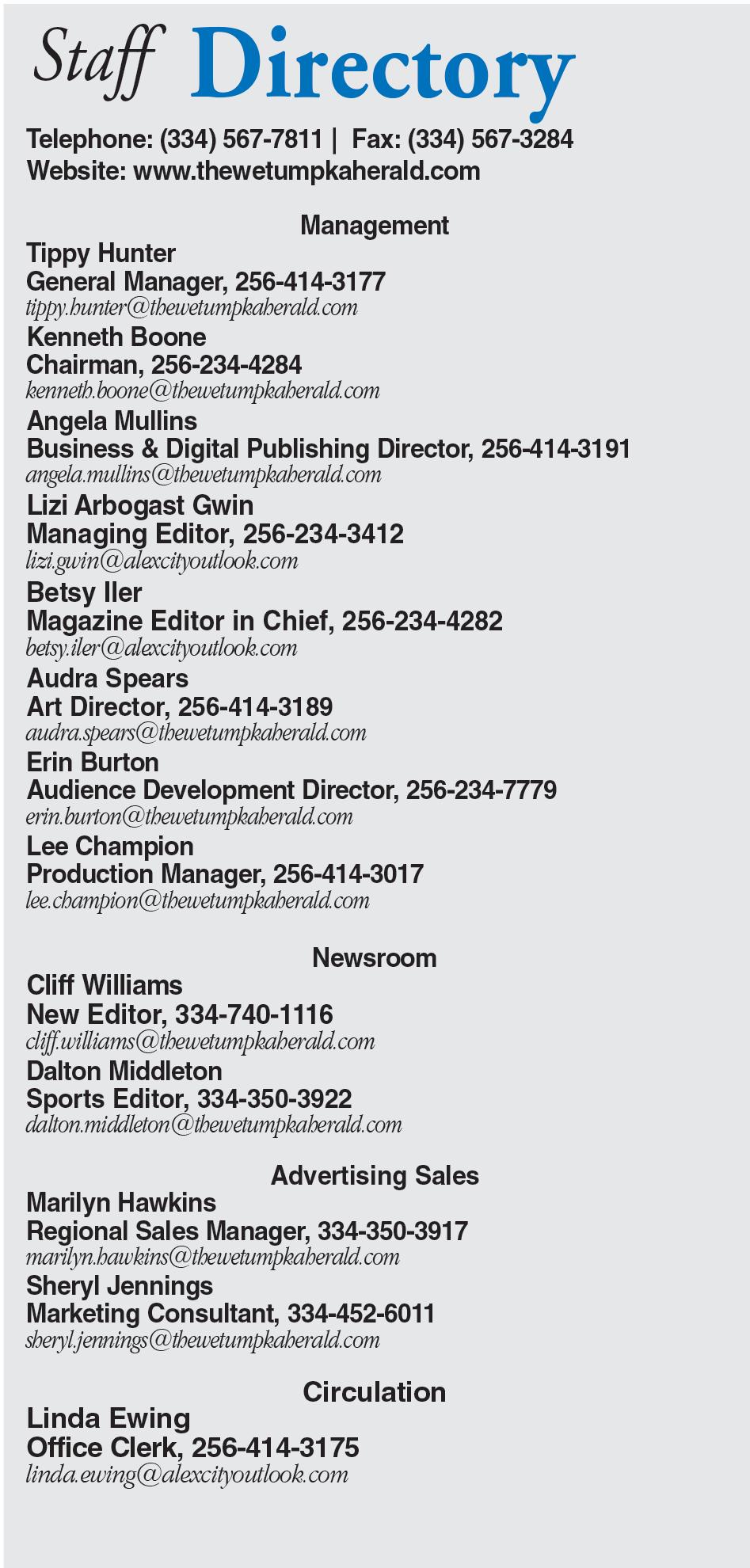 Staff Directory

Telephone: (334) 567-7811 | Fax: (334) 567-3284
Website: www.thewetumpkaherald.com

Management

Tippy Hunter
General Manager, 256-414-3177
tippy.hunter@thewetumpkaherald.com

Kenneth Boone
Chairman, 256-234-4284
kenneth.boone@thewetumpkaherald.com

Angela Mullins
Business & Digital Publishing Director, 256-414-3191
angela.mullins@thewetumpkaherald.com

Lizi Arbogast Gwin
Managing Editor, 256-234-3412
lizi.gwin@alexcityoutlook.com

Betsy Iler
Magazine Editor in Chief, 256-234-4282
betsy.iler@alexcityoutlook.com

Audra Spears
Art Director, 256-414-3189
audra.spears@thewetumpkaherald.com

Erin Burton
Audience Development Director, 256-234-7779
erin.burton@thewetumpkaherald.com

Lee Champion
Production Manager, 256-414-3017
lee.champion@thewetumpkaherald.com

Newsroom

Cliff Williams
New Editor, 334-740-1116
cliff.williams@thewetumpkaherald.com

Dalton Middleton
Sports Editor, 334-350-3922
dalton.middleton@thewetumpkaherald.com

Advertising Sales

Marilyn Hawkins
Regional Sales Manager, 334-350-3917
marilyn.hawkins@thewetumpkaherald.com

Sheryl Jennings
Marketing Consultant, 334-452-6011
sheryl.jennings@thewetumpkaherald.com

Circulation

Linda Ewing
Office Clerk, 256-414-3175
linda.ewing@alexcityoutlook.com